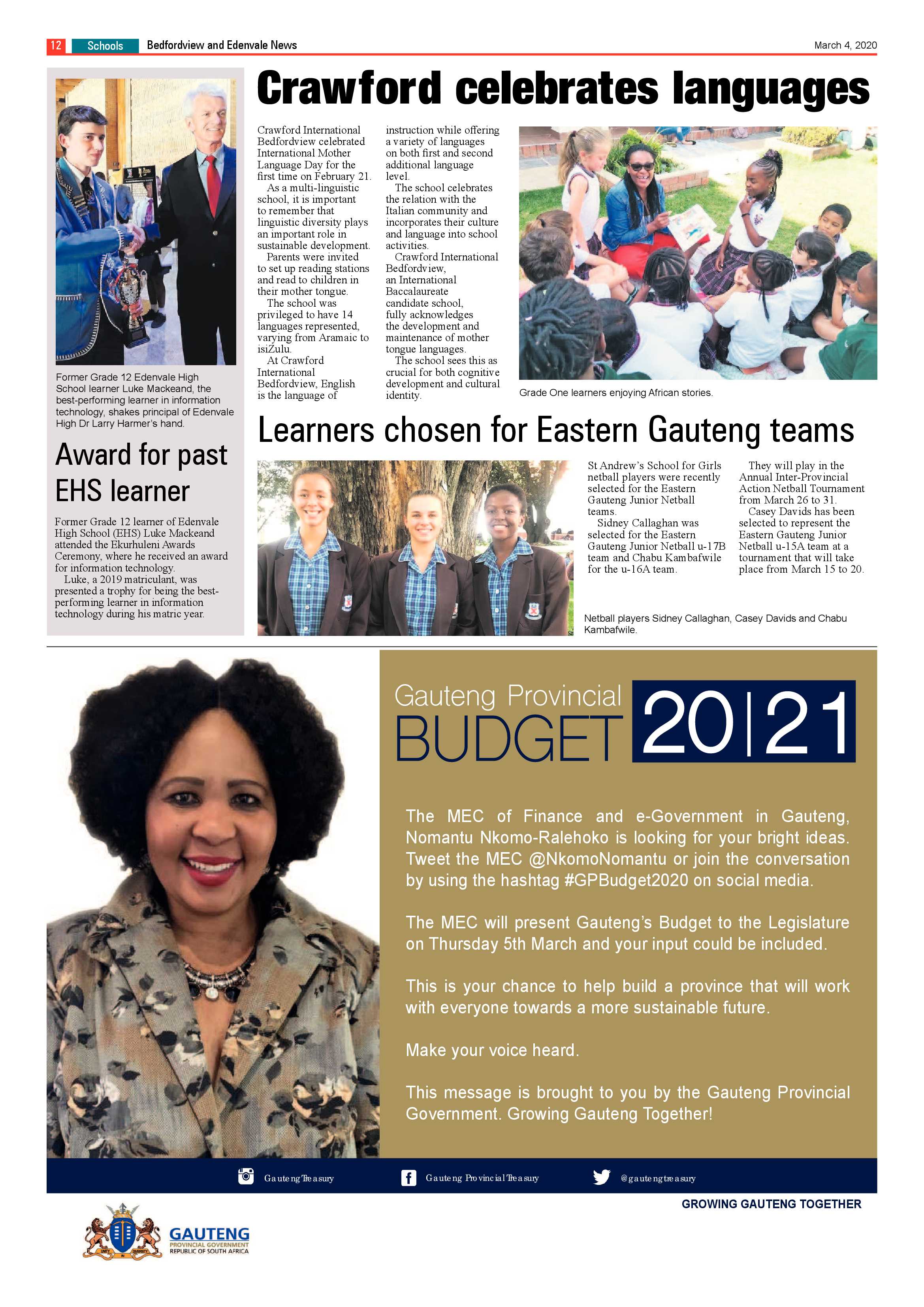 12 Schools Bedfordview and Edenvale News March 4, 2020

Former Grade 12 Edenvale High School learner Luke Mackeand, the best-performing learner in information technology, shakes principal of Edenvale High Dr Larry Harmer's hand.

Award for past EHS learner

Former Grade 12 learner of Edenvale High School (EHS) Luke Mackeand attended the Ekurhuleni Awards Ceremony, where he received an award for information technology.
Luke, a 2019 matriculant, was presented a trophy for being the best-performing learner in information technology during his matric year.

Crawford celebrates languages

Crawford International Bedfordview celebrated International Mother Language Day for the first time on February 21.
As a multi-linguistic school, it is important to remember that linguistic diversity plays an important role in sustainable development.
Parents were invited to set up reading stations and read to children in their mother tongue.
The school was privileged to have 14 languages represented, varying from Aramaic to isiZulu.
At Crawford International Bedfordview, English is the language of instruction while offering a variety of languages on both first and second additional language level.
The school celebrates the relation with the Italian community and incorporates their culture and language into school activities.
Crawford International Bedfordview, an International Baccalaureate candidate school, fully acknowledges the development and maintenance of mother tongue languages.
The school sees this as crucial for both cognitive development and cultural identity.

Grade One learners enjoying African stories.

Learners chosen for Eastern Gauteng teams

St Andrew's School for Girls netball players were recently selected for the Eastern Gauteng Junior Netball teams.
Sidney Callaghan was selected for the Eastern Gauteng Junior Netball u-17B team and Chabu Kambafwile for the u-16A team.
They will play in the Annual Inter-Provincial Action Netball Tournament from March 26 to 31.
Casey Davids has been selected to represent the Eastern Gauteng Junior Netball u-15A team at a tournament that will take place from March 15 to 20.

Netball players Sidney Callaghan, Casey Davids and Chabu Kambafwile.

Gauteng Provincial BUDGET 20|21

The MEC of Finance and e-Government in Gauteng, Nomantu Nkomo-Ralehoko is looking for your bright ideas. Tweet the MEC @NkomoNomantu or join the conversation by using the hashtag #GPBudget2020 on social media.

The MEC will present Gauteng's Budget to the Legislature on Thursday 5th March and your input could be included.

This is your chance to help build a province that will work with everyone towards a more sustainable future.

Make your voice heard.

This message is brought to you by the Gauteng Provincial Government. Growing Gauteng Together!

Gauteng Treasury Gauteng Provincial Treasury @gautengtreasury

GROWING GAUTENG TOGETHER

GAUTENG PROVINCIAL GOVERNMENT REPUBLIC OF SOUTH AFRICA